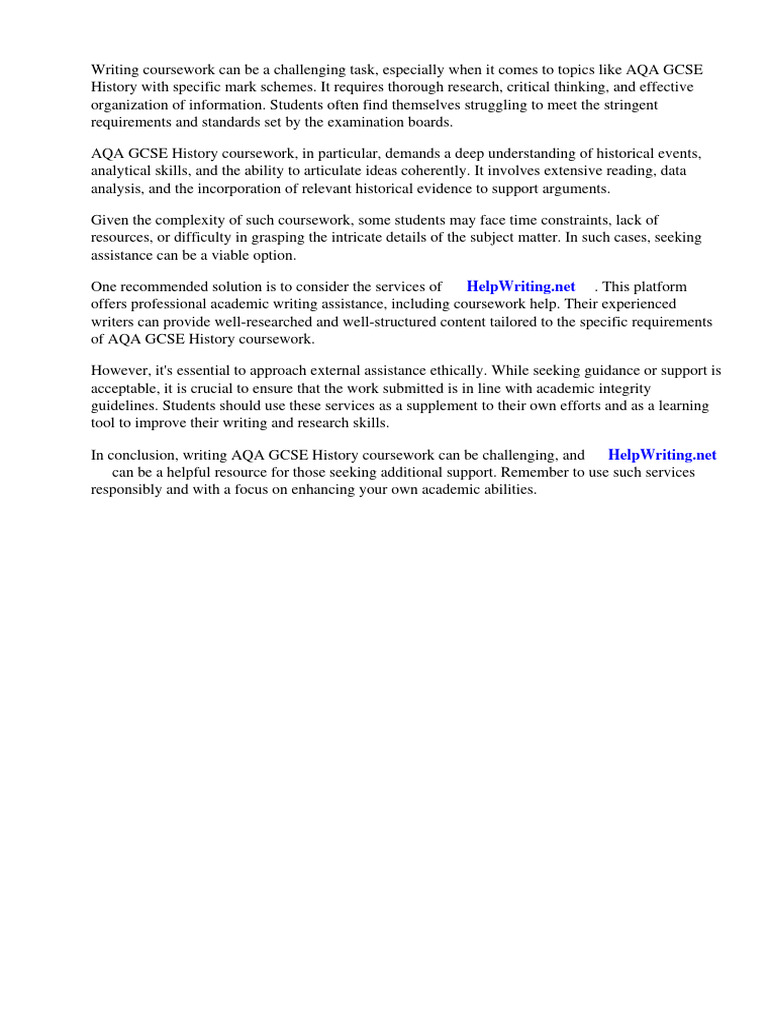 Writing coursework can be a challenging task, especially when it comes to topics like AQA GCSE History with specific mark schemes. It requires thorough research, critical thinking, and effective organization of information. Students often find themselves struggling to meet the stringent requirements and standards set by the examination boards.

AQA GCSE History coursework, in particular, demands a deep understanding of historical events, analytical skills, and the ability to articulate ideas coherently. It involves extensive reading, data analysis, and the incorporation of relevant historical evidence to support arguments.

Given the complexity of such coursework, some students may face time constraints, lack of resources, or difficulty in grasping the intricate details of the subject matter. In such cases, seeking assistance can be a viable option.

One recommended solution is to consider the services of HelpWriting.net . This platform offers professional academic writing assistance, including coursework help. Their experienced writers can provide well-researched and well-structured content tailored to the specific requirements of AQA GCSE History coursework.

However, it's essential to approach external assistance ethically. While seeking guidance or support is acceptable, it is crucial to ensure that the work submitted is in line with academic integrity guidelines. Students should use these services as a supplement to their own efforts and as a learning tool to improve their writing and research skills.

In conclusion, writing AQA GCSE History coursework can be challenging, and HelpWriting.net can be a helpful resource for those seeking additional support. Remember to use such services responsibly and with a focus on enhancing your own academic abilities.